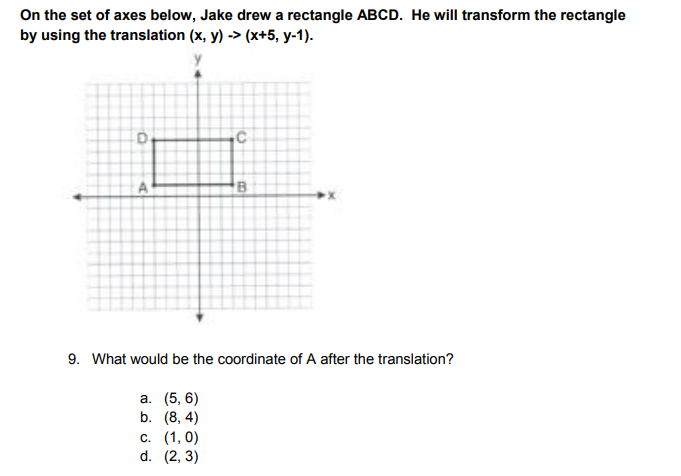 On the set of axes below, Jake drew a rectangle ABCD. He will transform the rectangle by using the translation (x, y) -> (x+5, y-1).

y
D
C
A
B
x

9. What would be the coordinate of A after the translation?

a. (5, 6)
b. (8, 4)
c. (1, 0)
d. (2, 3)